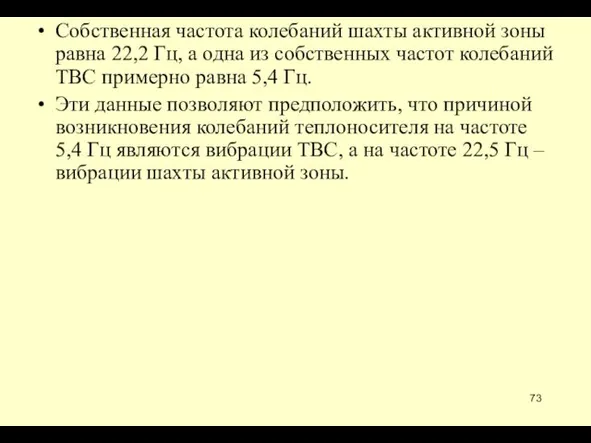 • Собственная частота колебаний шахты активной зоны равна 22,2 Гц, а одна из собственных частот колебаний ТВС примерно равна 5,4 Гц.

• Эти данные позволяют предположить, что причиной возникновения колебаний теплоносителя на частоте 5,4 Гц являются вибрации ТВС, а на частоте 22,5 Гц – вибрации шахты активной зоны.

73